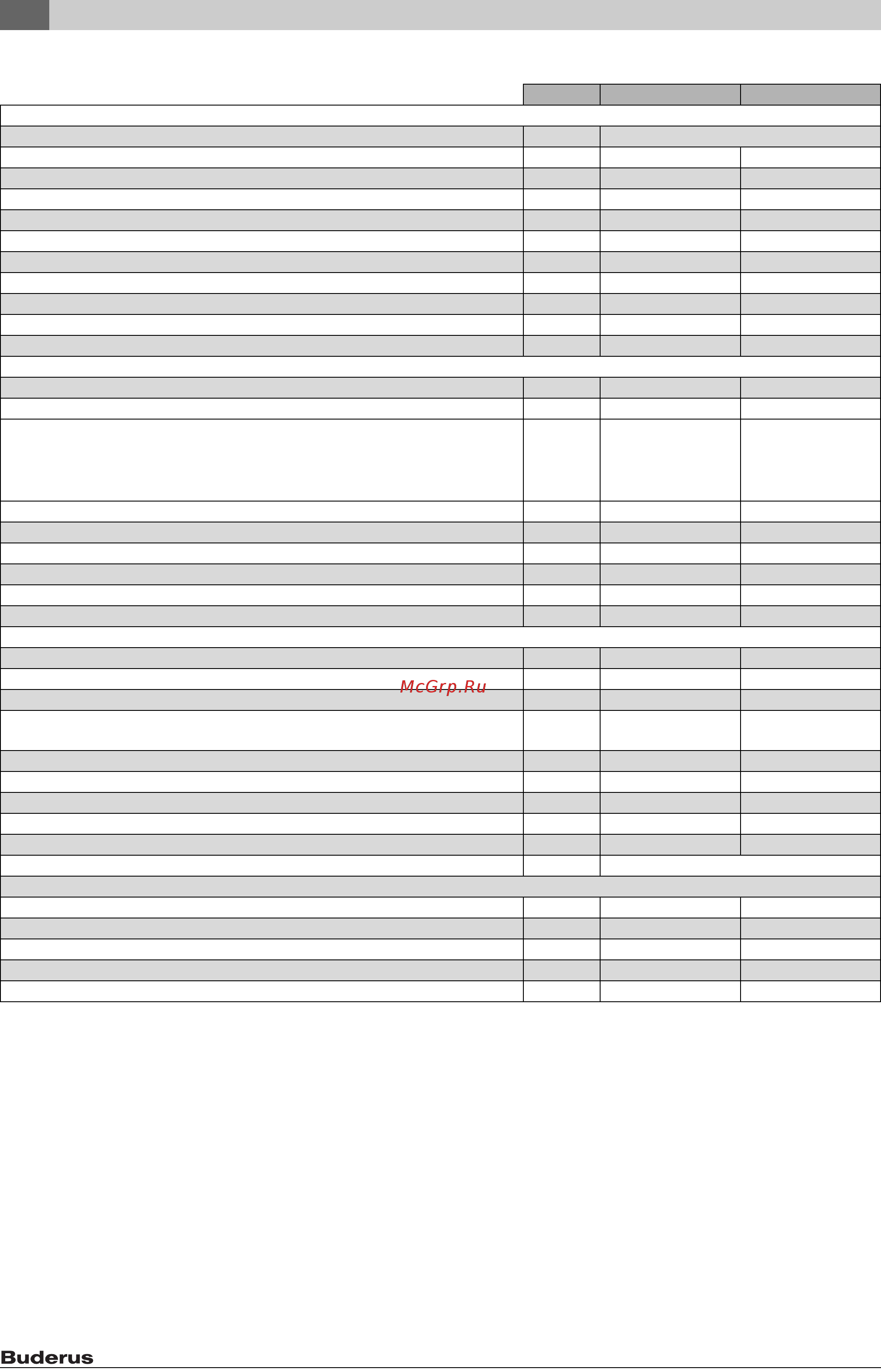 McGrp.Ru

Buderus